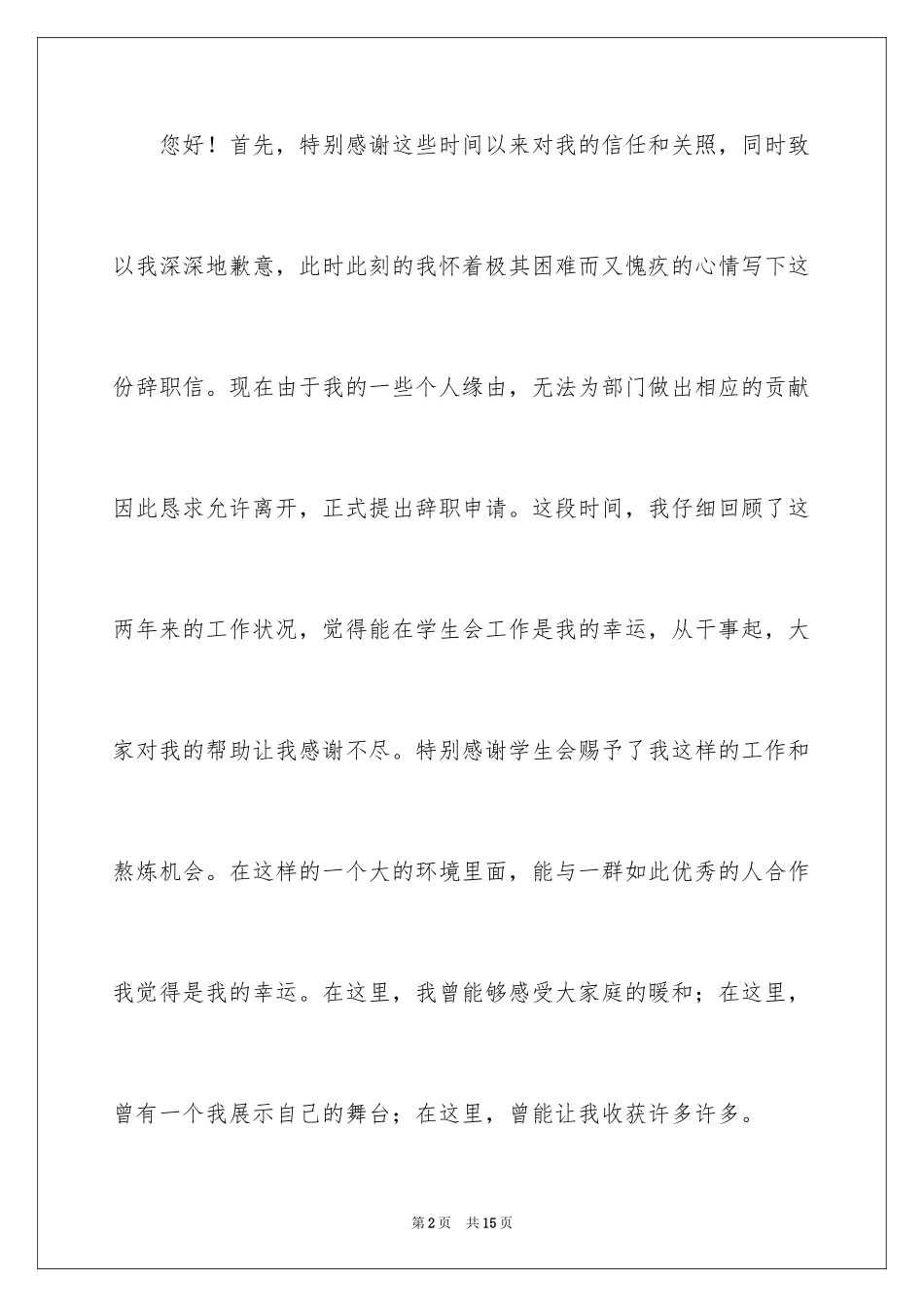 您好！首先，特别感谢这些时间以来对我的信任和关照，同时致以我深深地歉意，此时此刻的我怀着极其困难而又愧疚的心情写下这份辞职信。现在由于我的一些个人缘由，无法为部门做出相应的贡献因此恳求允许离开，正式提出辞职申请。这段时间，我仔细回顾了这两年来的工作状况，觉得能在学生会工作是我的幸运，从干事起，大家对我的帮助让我感谢不尽。特别感谢学生会赐予了我这样的工作和熬炼机会。在这样的一个大的环境里面，能与一群如此优秀的人合作我觉得是我的幸运。在这里，我曾能够感受大家庭的暖和；在这里，曾有一个我展示自己的舞台；在这里，曾能让我收获许多许多。

第2页 共15页